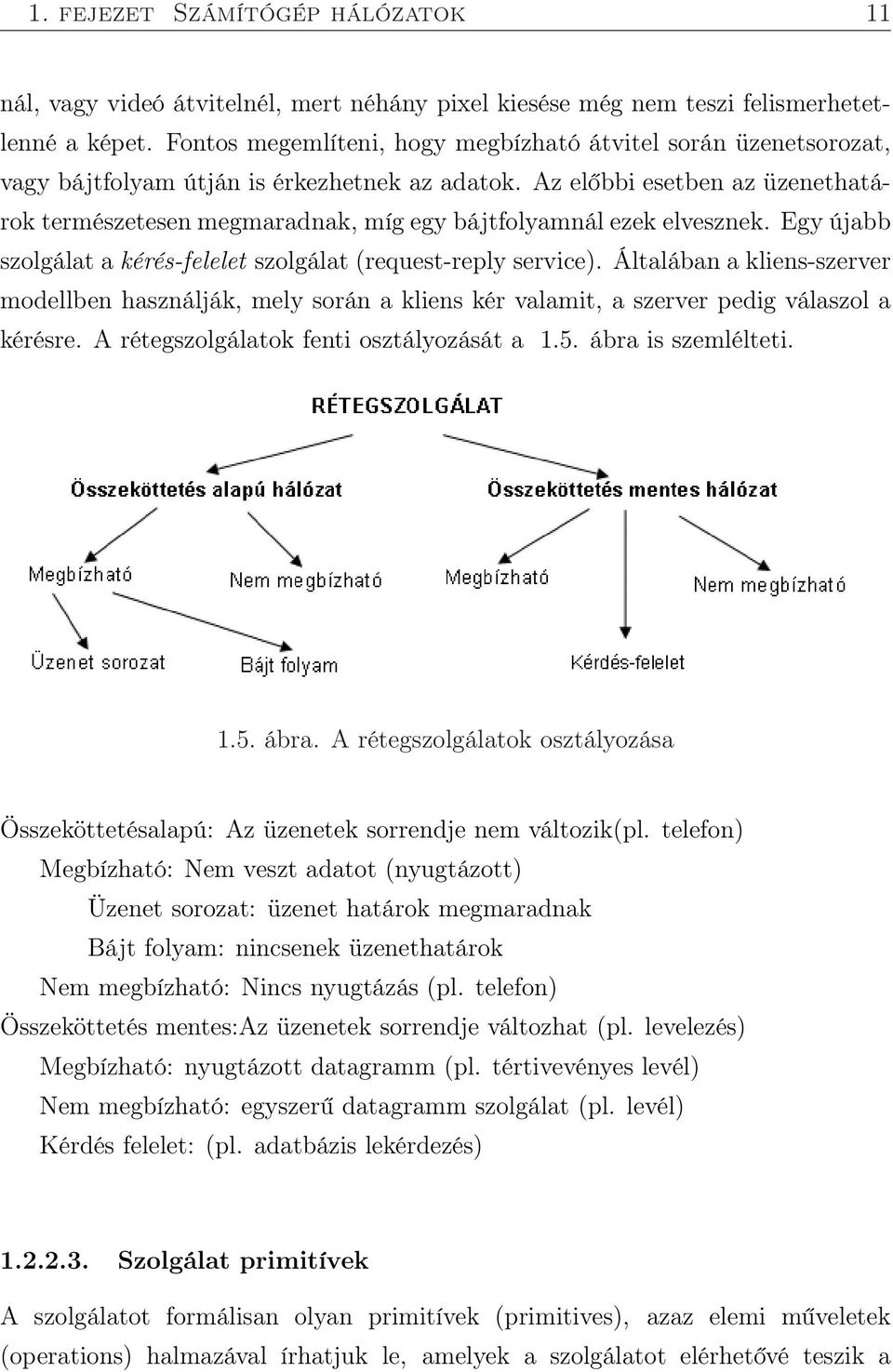 1. FEJEZET SZÁMÍTÓGÉP HÁLÓZATOK 11

nál, vagy videó átvitelnél, mert néhány pixel kiesése még nem teszi felismerhetetlenné a képet. Fontos megemlíteni, hogy megbízható átvitel során üzenetsorozat, vagy bájtfolyam útján is érkezhetnek az adatok. Az előbbi esetben az üzenethatárok természetesen megmaradnak, míg egy bájtfolyamnál ezek elvesznek. Egy újabb szolgálat a kérés-felelet szolgálat (request-reply service). Általában a kliens-szerver modellben használják, mely során a kliens kér valamit, a szerver pedig válaszol a kérésre. A rétegszolgálatok fenti osztályozását a 1.5. ábra is szemlélteti.

RÉTEGSZOLGÁLAT

Összeköttetés alapú hálózat

Összeköttetés mentes hálózat

Megbízható

Nem megbízható

Megbízható

Nem megbízható

Üzenet sorozat

Bájt folyam

Kérdés-felelet

1.5. ábra. A rétegszolgálatok osztályozása

Összeköttetésalapú: Az üzenetek sorrendje nem változik(pl. telefon)
Megbízható: Nem veszt adatot (nyugtázott)
Üzenet sorozat: üzenet határok megmaradnak
Bájt folyam: nincsenek üzenethatárok
Nem megbízható: Nincs nyugtázás (pl. telefon)
Összeköttetés mentes:Az üzenetek sorrendje változhat (pl. levelezés)
Megbízható: nyugtázott datagramm (pl. tértivevényes levél)
Nem megbízható: egyszerű datagramm szolgálat (pl. levél)
Kérdés felelet: (pl. adatbázis lekérdezés)

1.2.2.3. Szolgálat primitívek

A szolgálatot formálisan olyan primitívek (primitives), azaz elemi műveletek (operations) halmazával írhatjuk le, amelyek a szolgálatot elérhetővé teszik a